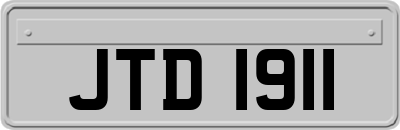 JTD 1911